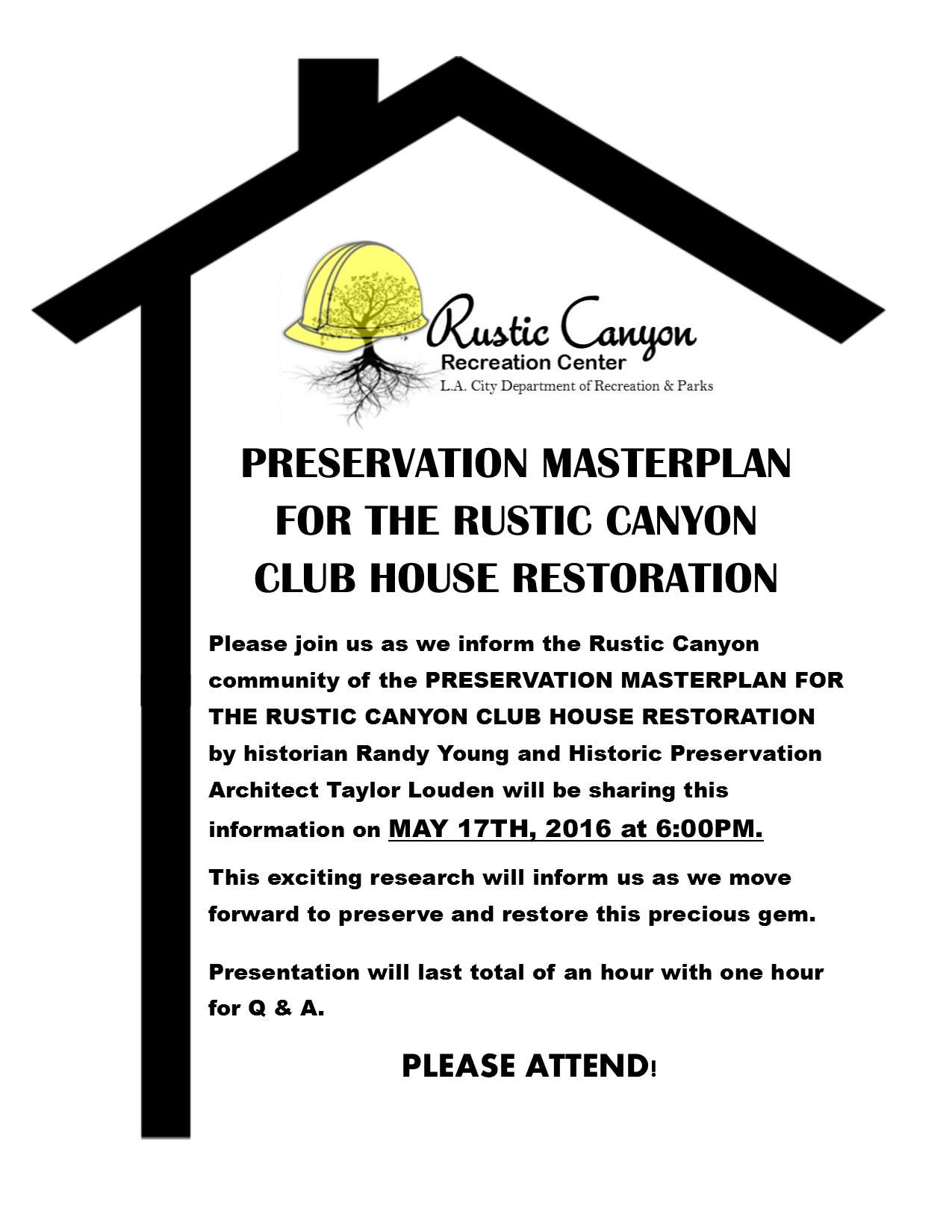 Rustic Canyon
Recreation Center
L.A. City Department of Recreation & Parks

PRESERVATION MASTERPLAN FOR THE RUSTIC CANYON CLUB HOUSE RESTORATION

Please join us as we inform the Rustic Canyon community of the PRESERVATION MASTERPLAN FOR THE RUSTIC CANYON CLUB HOUSE RESTORATION by historian Randy Young and Historic Preservation Architect Taylor Louden will be sharing this information on MAY 17TH, 2016 at 6:00PM.

This exciting research will inform us as we move forward to preserve and restore this precious gem.

Presentation will last total of an hour with one hour for Q & A.

PLEASE ATTEND!